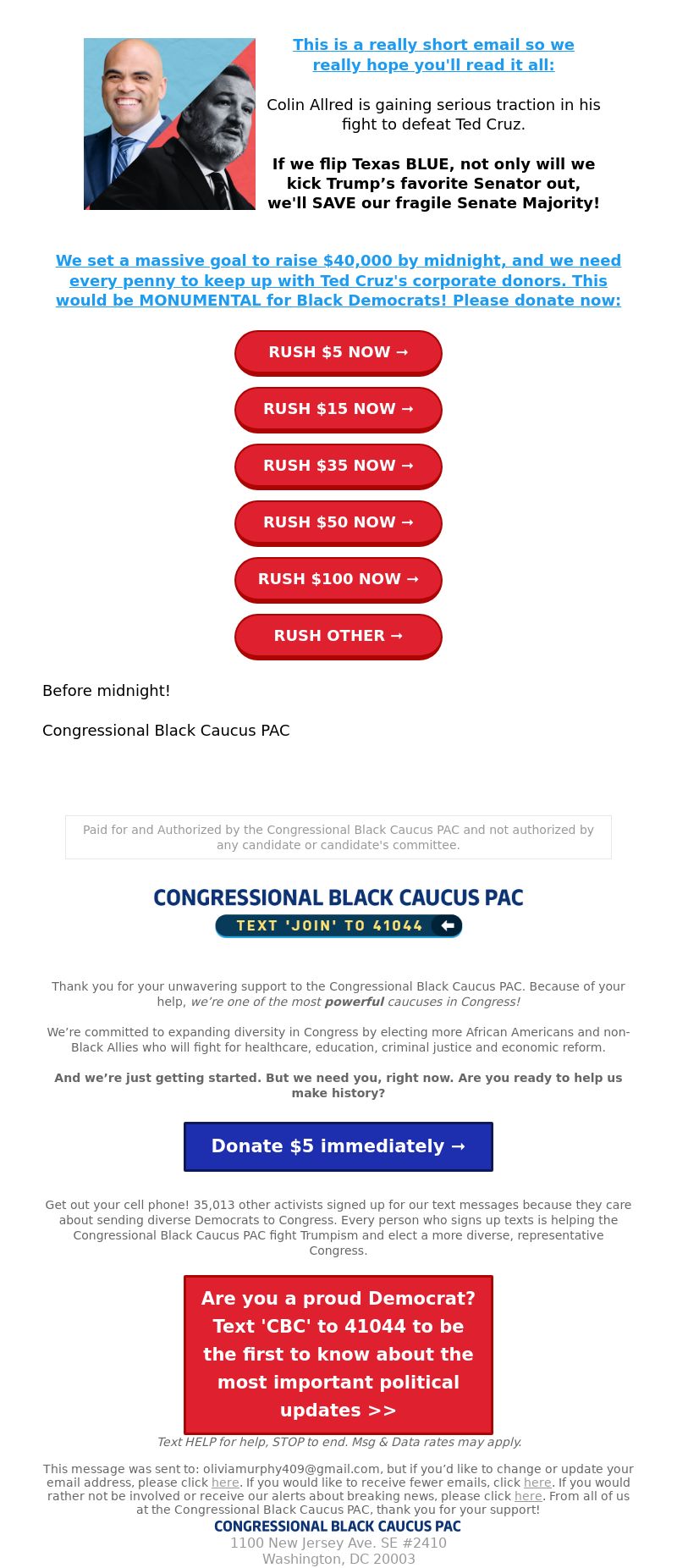 This is a really short email so we really hope you'll read it all:

Colin Allred is gaining serious traction in his fight to defeat Ted Cruz.

If we flip Texas BLUE, not only will we kick Trump’s favorite Senator out, we'll SAVE our fragile Senate Majority!

We set a massive goal to raise $40,000 by midnight, and we need every penny to keep up with Ted Cruz's corporate donors. This would be MONUMENTAL for Black Democrats! Please donate now:

RUSH $5 NOW →

RUSH $15 NOW →

RUSH $35 NOW →

RUSH $50 NOW →

RUSH $100 NOW →

RUSH OTHER →

Before midnight!

Congressional Black Caucus PAC

Paid for and Authorized by the Congressional Black Caucus PAC and not authorized by any candidate or candidate's committee.

CONGRESSIONAL BLACK CAUCUS PAC
TEXT 'JOIN' TO 41044

Thank you for your unwavering support to the Congressional Black Caucus PAC. Because of your help, we’re one of the most powerful caucuses in Congress!

We’re committed to expanding diversity in Congress by electing more African Americans and non-Black Allies who will fight for healthcare, education, criminal justice and economic reform.

And we’re just getting started. But we need you, right now. Are you ready to help us make history?

Donate $5 immediately →

Get out your cell phone! 35,013 other activists signed up for our text messages because they care about sending diverse Democrats to Congress. Every person who signs up texts is helping the Congressional Black Caucus PAC fight Trumpism and elect a more diverse, representative Congress.

Are you a proud Democrat? Text 'CBC' to 41044 to be the first to know about the most important political updates >>

Text HELP for help, STOP to end. Msg & Data rates may apply.

This message was sent to: oliviamurphy409@gmail.com, but if you’d like to change or update your email address, please click here. If you would like to receive fewer emails, click here. If you would rather not be involved or receive our alerts about breaking news, please click here. From all of us at the Congressional Black Caucus PAC, thank you for your support!
CONGRESSIONAL BLACK CAUCUS PAC
1100 New Jersey Ave. SE #2410
Washington, DC 20003